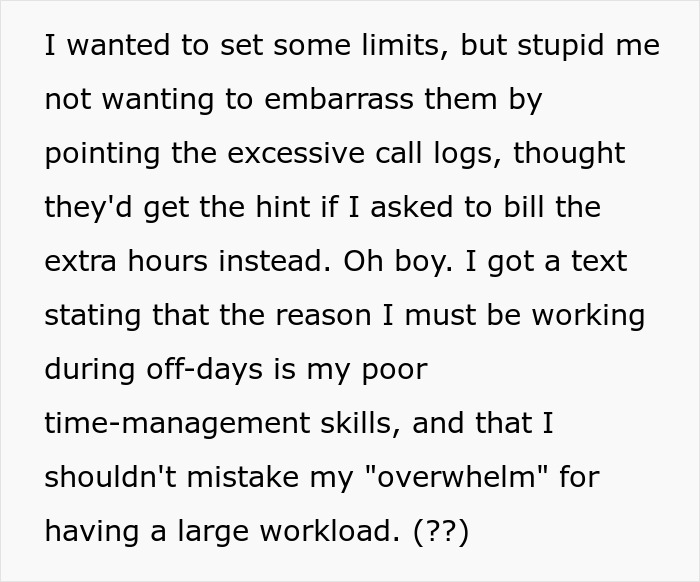 I wanted to set some limits, but stupid me not wanting to embarrass them by pointing the excessive call logs, thought they'd get the hint if I asked to bill the extra hours instead. Oh boy. I got a text stating that the reason I must be working during off-days is my poor time-management skills, and that I shouldn't mistake my "overwhelm" for having a large workload. (??)